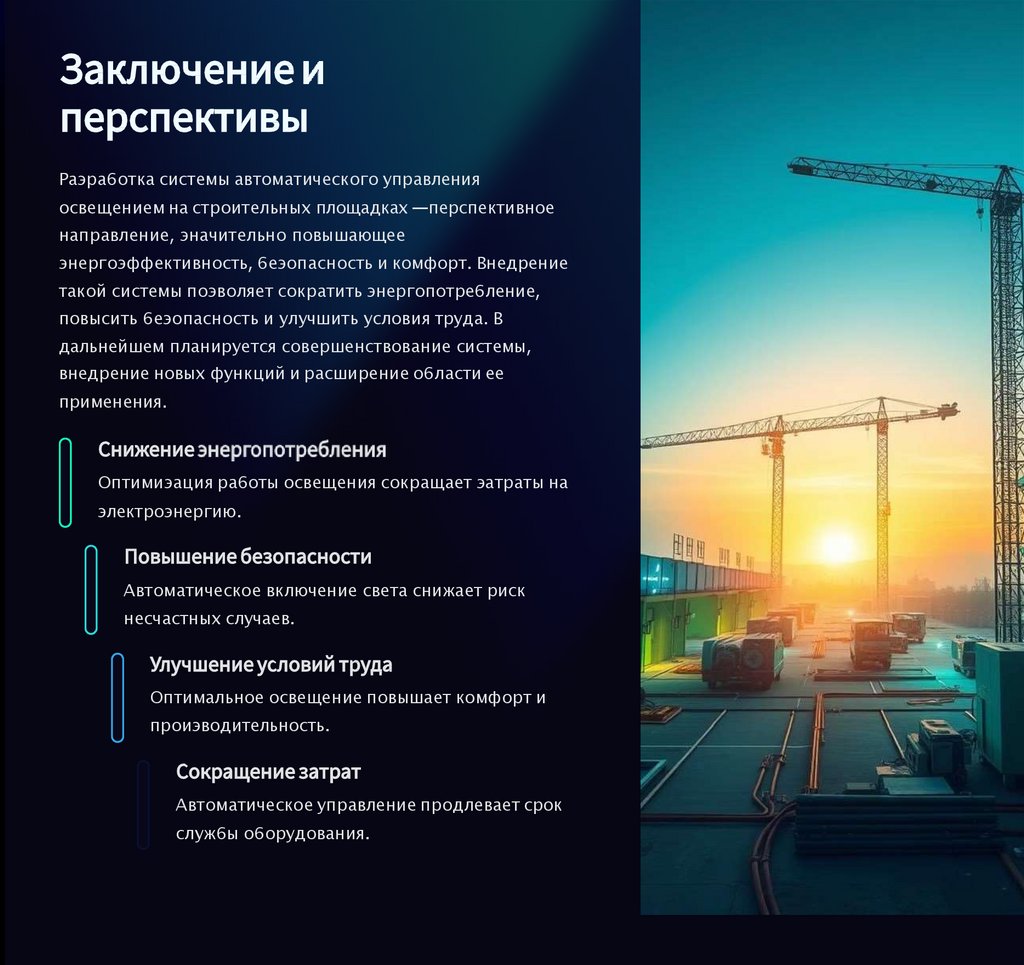 Заключение и перспективы

Разработка системы автоматического управления освещением на строительных площадках —перспективное направление, значительно повышающее энергоэффективность, безопасность и комфорт. Внедрение такой системы позволяет сократить энергопотребление, повысить безопасность и улучшить условия труда. В дальнейшем планируется совершенствование системы, внедрение новых функций и расширение области ее применения.

Снижение энергопотребления
Оптимизация работы освещения сокращает затраты на электроэнергию.

Повышение безопасности
Автоматическое включение света снижает риск несчастных случаев.

Улучшение условий труда
Оптимальное освещение повышает комфорт и производительность.

Сокращение затрат
Автоматическое управление продлевает срок службы оборудования.